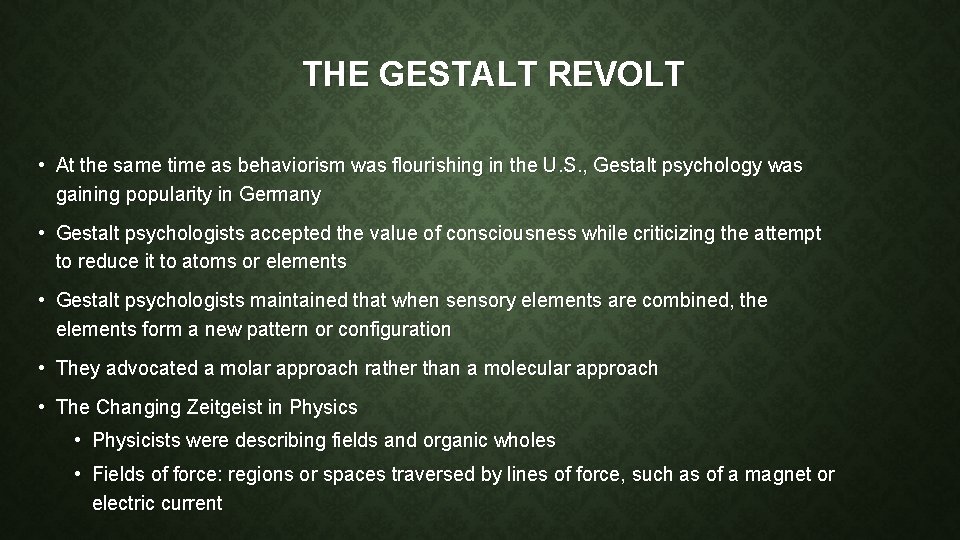 THE GESTALT REVOLT

• At the same time as behaviorism was flourishing in the U.S., Gestalt psychology was gaining popularity in Germany

• Gestalt psychologists accepted the value of consciousness while criticizing the attempt to reduce it to atoms or elements

• Gestalt psychologists maintained that when sensory elements are combined, the elements form a new pattern or configuration

• They advocated a molar approach rather than a molecular approach

• The Changing Zeitgeist in Physics

• Physicists were describing fields and organic wholes

• Fields of force: regions or spaces traversed by lines of force, such as of a magnet or electric current